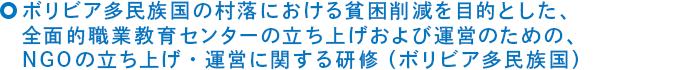 ボリビア多民族国の村落における貧困削減を目的とした、全面的職業教育センターの立ち上げおよび運営のための、NGOの立ち上げ・運営に関する研修（ボリビア多民族国）